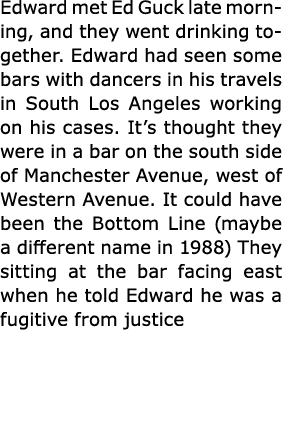 Edward met Ed Guck late morning, and they went drinking together. Edward had seen some bars with dancers in his travels in South Los Angeles working on his cases. It’s thought they were in a bar on the south side of Manchester Avenue, west of Western Avenue. It could have been the Bottom Line (maybe a different name in 1988) They sitting at the bar facing east when he told Edward he was a fugitive from justice